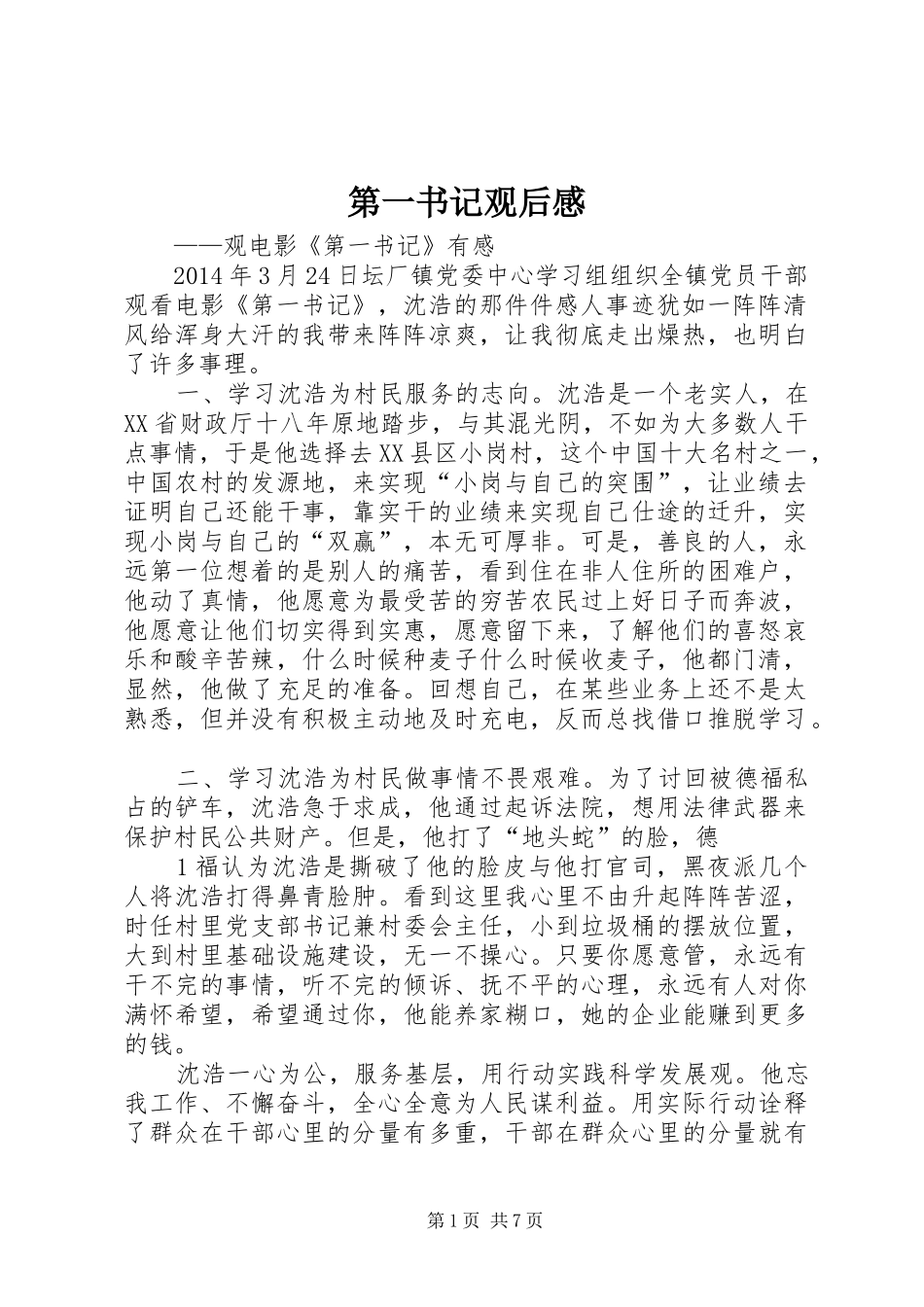 第一书记观后感

——观电影《第一书记》有感

2014年3月24日坛厂镇党委中心学习组组织全镇党员干部观看电影《第一书记》，沈浩的那件件感人事迹犹如一阵阵清风给浑身大汗的我带来阵阵凉爽，让我彻底走出燥热，也明白了许多事理。

一、学习沈浩为村民服务的志向。沈浩是一个老实人，在XX省财政厅十八年原地踏步，与其混光阴，不如为大多数人干点事情，于是他选择去XX县区小岗村，这个中国十大名村之一，中国农村的发源地，来实现“小岗与自己的突围”，让业绩去证明自己还能干事，靠实干的业绩来实现自己仕途的迁升，实现小岗与自己的“双赢”，本无可厚非。可是，善良的人，永远第一位想着的是别人的痛苦，看到住在非人住所的困难户，他动了真情，他愿意为最受苦的穷苦农民过上好日子而奔波，他愿意让他们切实得到实惠，愿意留下来，了解他们的喜怒哀乐和酸辛苦辣，什么时候种麦子什么时候收麦子，他都门清，显然，他做了充足的准备。回想自己，在某些业务上还不是太熟悉，但并没有积极主动地及时充电，反而总找借口推脱学习。

二、学习沈浩为村民做事情不畏艰难。为了讨回被德福私占的铲车，沈浩急于求成，他通过起诉法院，想用法律武器来保护村民公共财产。但是，他打了“地头蛇”的脸，德

1福认为沈浩是撕破了他的脸皮与他打官司，黑夜派几个人将沈浩打得鼻青脸肿。看到这里我心里不由升起阵阵苦涩，时任村里党支部书记兼村委会主任，小到垃圾桶的摆放位置，大到村里基础设施建设，无一不操心。只要你愿意管，永远有干不完的事情，听不完的倾诉、抚不平的心理，永远有人对你满怀希望，希望通过你，他能养家糊口，她的企业能赚到更多的钱。

沈浩一心为公，服务基层，用行动实践科学发展观。他忘我工作、不懈奋斗，全心全意为人民谋利益。用实际行动诠释了群众在干部心里的分量有多重，干部在群众心里的分量就有

第1页 共7页